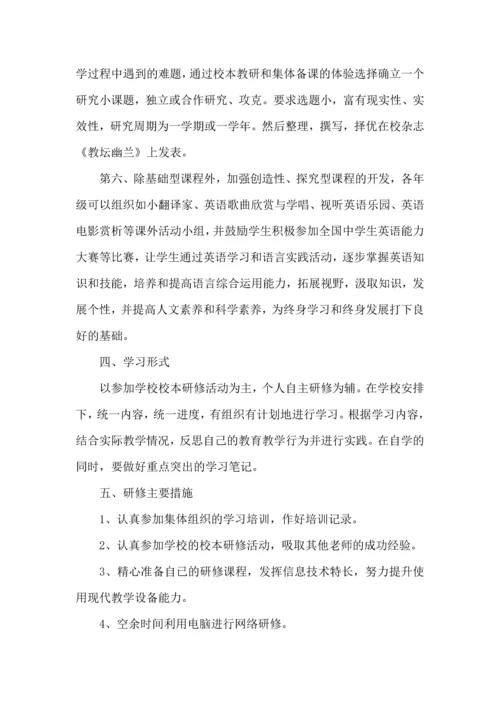 学过程中遇到的难题，通过校本教研和集体备课的体验选择确立一个研究小课题，独立或合作研究、攻克。要求选题小，富有现实性、实效性，研究周期为一学期或一学年。然后整理，撰写，择优在校杂志《教坛幽兰》上发表。

第六、除基础型课程外，加强创造性、探究型课程的开发，各年级可以组织如小翻译家、英语歌曲欣赏与学唱、视听英语乐园、英语电影赏析等课外活动小组，并鼓励学生积极参加全国中学生英语能力大赛等比赛，让学生通过英语学习和语言实践活动，逐步掌握英语知识和技能，培养和提高语言综合运用能力，拓展视野，汲取知识，发展个性，并提高人文素养和科学素养，为终身学习和终身发展打下良好的基础。

四、学习形式

以参加学校校本研修活动为主，个人自主研修为辅。在学校安排下，统一内容，统一进度，有组织有计划地进行学习。根据学习内容，结合实际教学情况，反思自己的教育教学行为并进行实践。在自学的同时，要做好重点突出的学习笔记。

五、研修主要措施

1、认真参加集体组织的学习培训，作好培训记录。

2、认真参加学校的校本研修活动，吸取其他老师的成功经验。

3、精心准备自己的研修课程，发挥信息技术特长，努力提升使用现代教学设备能力。

4、空余时间利用电脑进行网络研修。